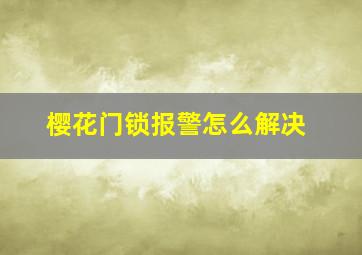 樱花门锁报警怎么解决